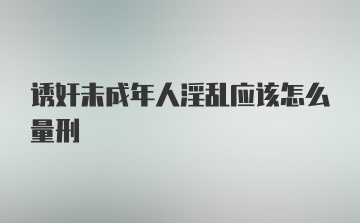 诱奸未成年人淫乱应该怎么量刑